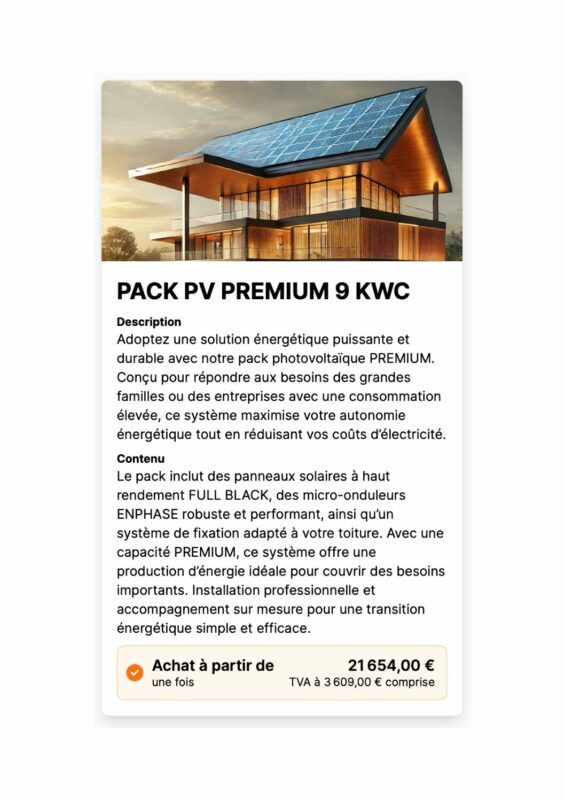 PACK PV PREMIUM 9 KWC

Description
Adoptez une solution énergétique puissante et durable avec notre pack photovoltaïque PREMIUM. Conçu pour répondre aux besoins des grandes familles ou des entreprises avec une consommation élevée, ce système maximise votre autonomie énergétique tout en réduisant vos coûts d'électricité.

Contenu
Le pack inclut des panneaux solaires à haut rendement FULL BLACK, des micro-onduleurs ENPHASE robuste et performant, ainsi qu'un système de fixation adapté à votre toiture. Avec une capacité PREMIUM, ce système offre une production d'énergie idéale pour couvrir des besoins importants. Installation professionnelle et accompagnement sur mesure pour une transition énergétique simple et efficace.

Achat à partir de
une fois
21 654,00 €
TVA à 3 609,00 € comprise